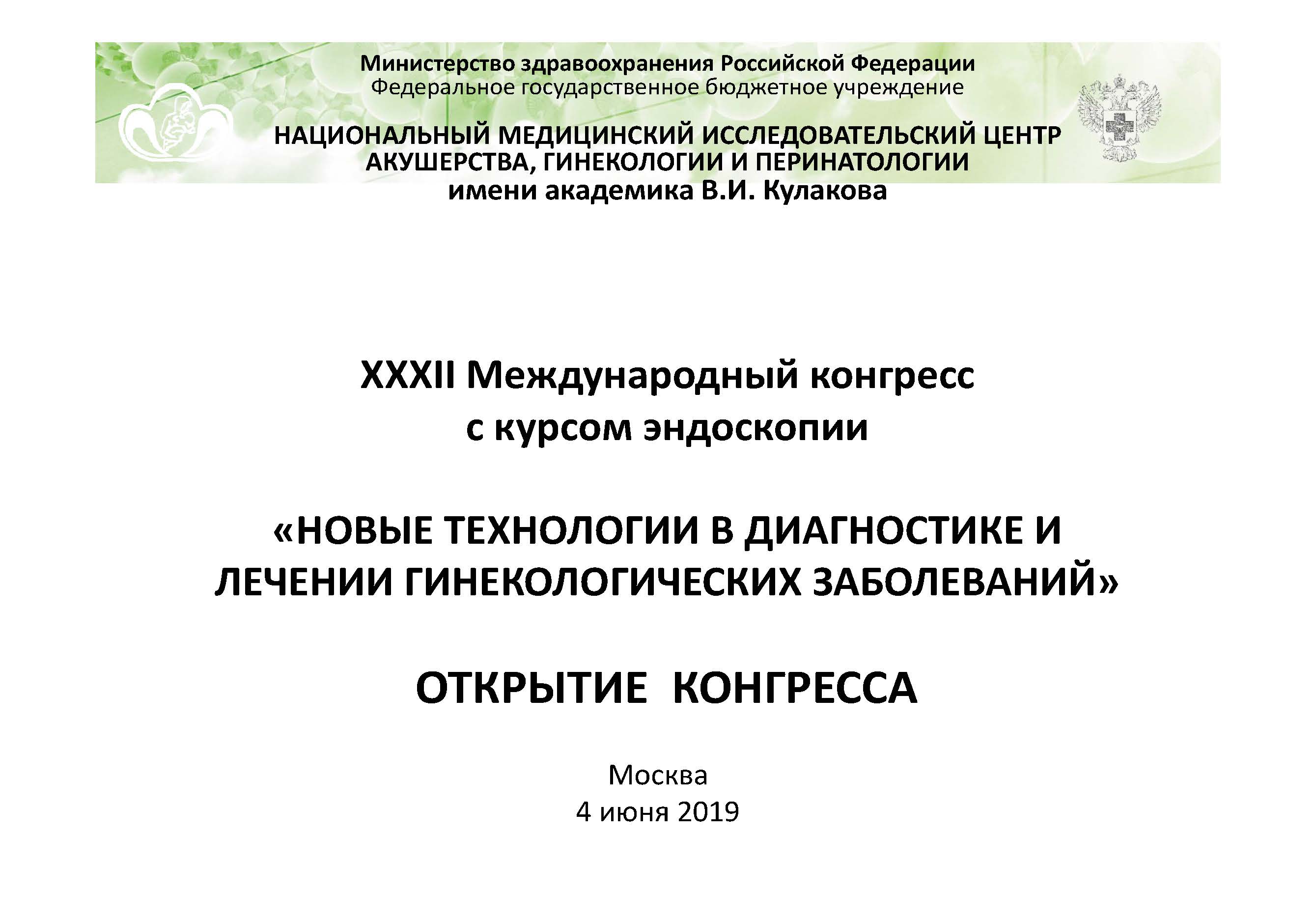 Министерство здравоохранения Российской Федерации
Федеральное государственное бюджетное учреждение

НАЦИОНАЛЬНЫЙ МЕДИЦИНСКИЙ ИССЛЕДОВАТЕЛЬСКИЙ ЦЕНТР
АКУШЕРСТВА, ГИНЕКОЛОГИИ И ПЕРИНАТОЛОГИИ
имени академика В.И. Кулакова

XXXII Международный конгресс
с курсом эндоскопии

«НОВЫЕ ТЕХНОЛОГИИ В ДИАГНОСТИКЕ И ЛЕЧЕНИИ ГИНЕКОЛОГИЧЕСКИХ ЗАБОЛЕВАНИЙ»

ОТКРЫТИЕ КОНГРЕССА

Москва
4 июня 2019